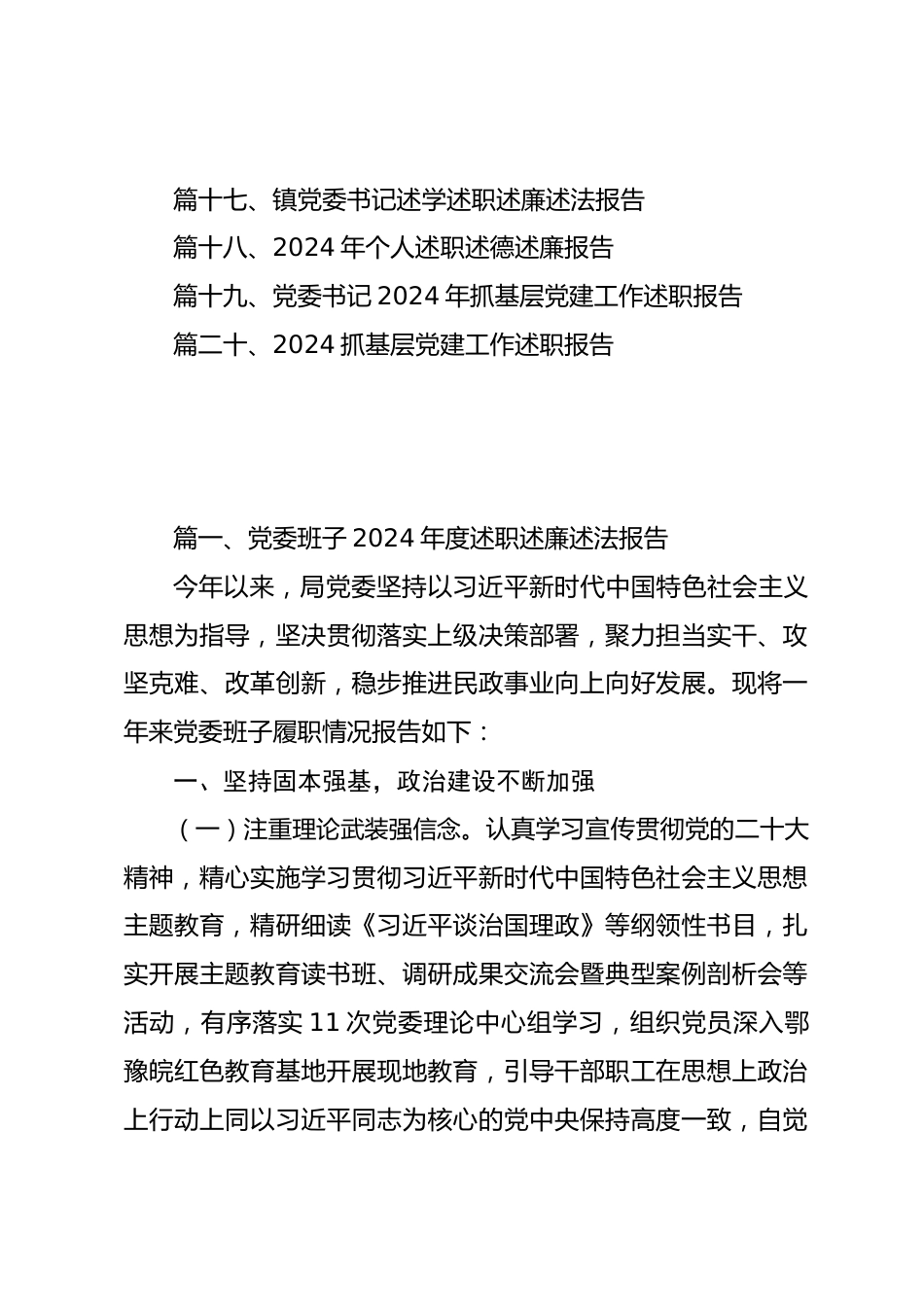 篇十七、镇党委书记述学述职述廉述法报告

篇十八、2024 年个人述职述德述廉报告

篇十九、党委书记 2024 年抓基层党建工作述职报告

篇二十、2024 抓基层党建工作述职报告

篇一、党委班子 2024 年度述职述廉述法报告

今年以来，局党委坚持以习近平新时代中国特色社会主义思想为指导，坚决贯彻落实上级决策部署，聚力担当实干、攻坚克难、改革创新，稳步推进民政事业向上向好发展。现将一年来党委班子履职情况报告如下：

一、坚持固本强基，政治建设不断加强

（一）注重理论武装强信念。认真学习宣传贯彻党的二十大精神，精心实施学习贯彻习近平新时代中国特色社会主义思想主题教育，精研细读《习近平谈治国理政》等纲领性书目，扎实开展主题教育读书班、调研成果交流会暨典型案例剖析会等活动，有序落实 11 次党委理论中心组学习，组织党员深入鄂豫皖红色教育基地开展现地教育，引导干部职工在思想上政治上行动上同以习近平同志为核心的党中央保持高度一致，自觉